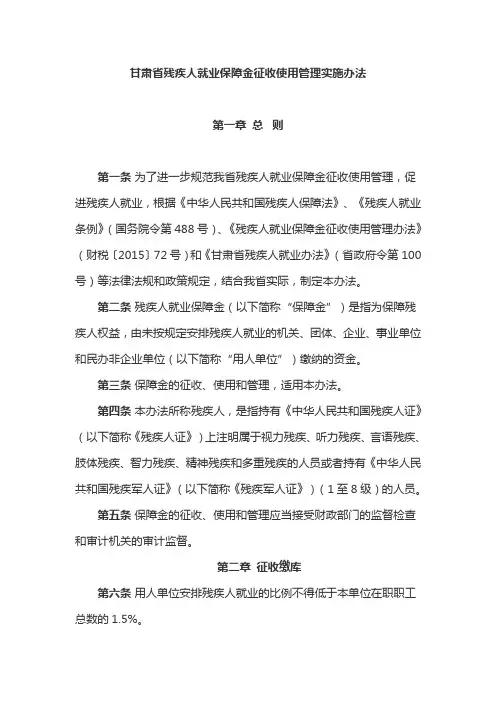 甘肃省残疾人就业保障金征收使用管理实施办法

第一章 总 则

第一条 为了进一步规范我省残疾人就业保障金征收使用管理，促进残疾人就业，根据《中华人民共和国残疾人保障法》、《残疾人就业条例》（国务院令第 488 号）、《残疾人就业保障金征收使用管理办法》（财税〔2015〕72 号）和《甘肃省残疾人就业办法》（省政府令第 100 号）等法律法规和政策规定，结合我省实际，制定本办法。

第二条 残疾人就业保障金（以下简称“保障金”）是指为保障残疾人权益，由未按规定安排残疾人就业的机关、团体、企业、事业单位和民办非企业单位（以下简称“用人单位”）缴纳的资金。

第三条 保障金的征收、使用和管理，适用本办法。

第四条 本办法所称残疾人，是指持有《中华人民共和国残疾人证》（以下简称《残疾人证》）上注明属于视力残疾、听力残疾、言语残疾、肢体残疾、智力残疾、精神残疾和多重残疾的人员或者持有《中华人民共和国残疾军人证》（以下简称《残疾军人证》）（1 至 8 级）的人员。

第五条 保障金的征收、使用和管理应当接受财政部门的监督检查和审计机关的审计监督。

第二章 征收缴库

第六条 用人单位安排残疾人就业的比例不得低于本单位在职职工总数的 1.5%。